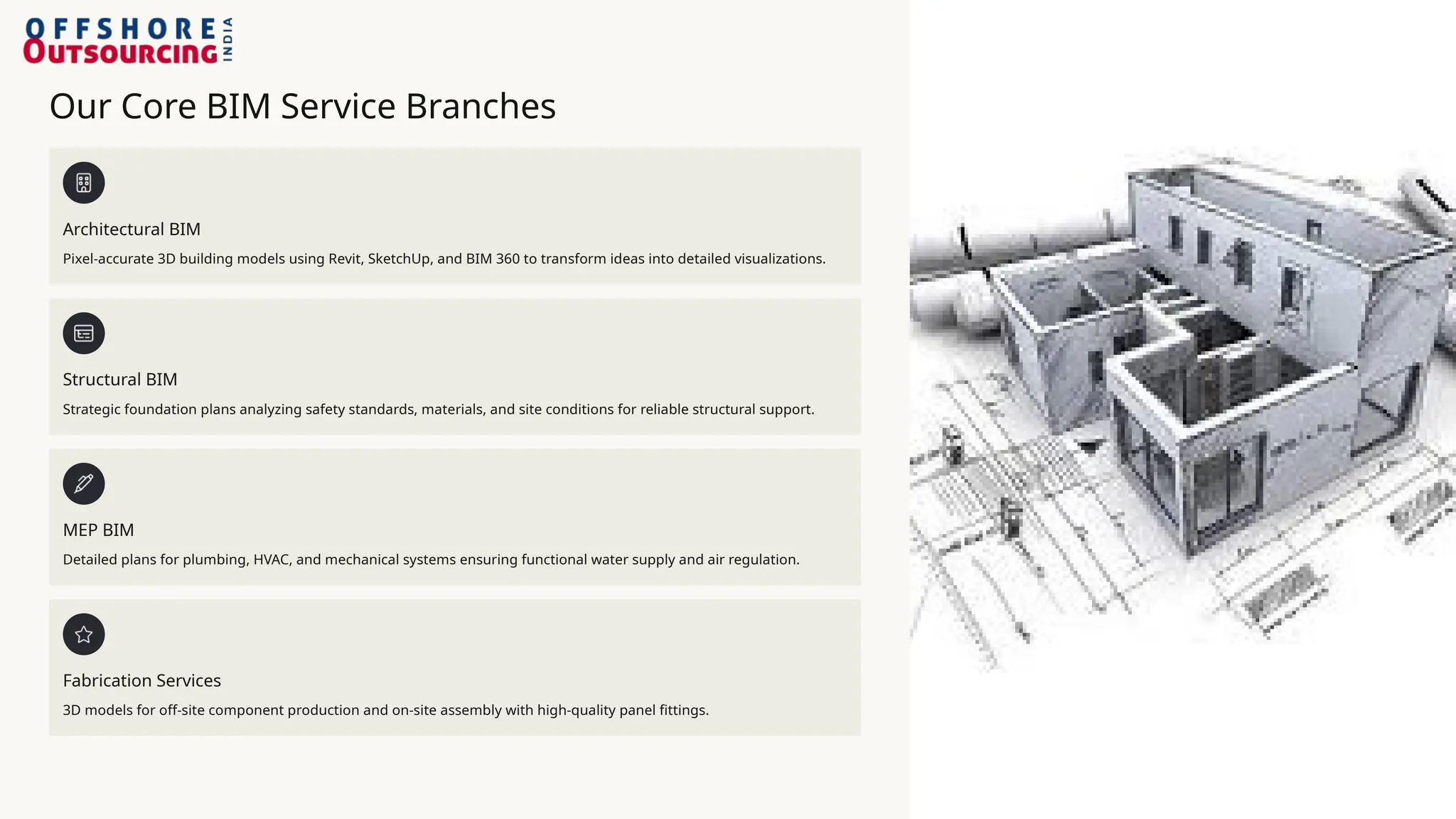 OFFSHORE
OUTSOURCING
INDIA

Our Core BIM Service Branches

Architectural BIM

Pixel-accurate 3D building models using Revit, SketchUp, and BIM 360 to transform ideas into detailed visualizations.

Structural BIM

Strategic foundation plans analyzing safety standards, materials, and site conditions for reliable structural support.

MEP BIM

Detailed plans for plumbing, HVAC, and mechanical systems ensuring functional water supply and air regulation.

Fabrication Services

3D models for off-site component production and on-site assembly with high-quality panel fittings.